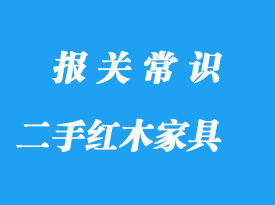 报关常识

二手红木家具